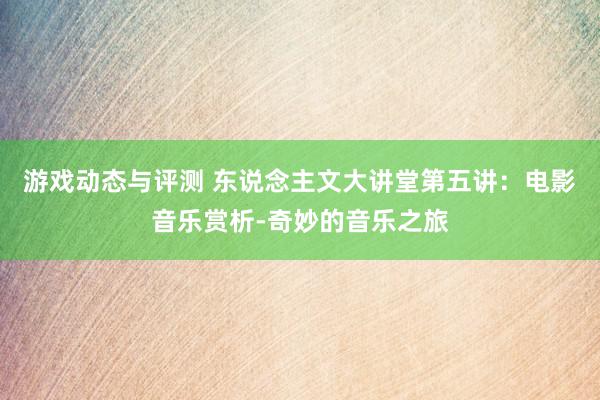 游戏动态与评测 东说念主文大讲堂第五讲：电影音乐赏析-奇妙的音乐之旅